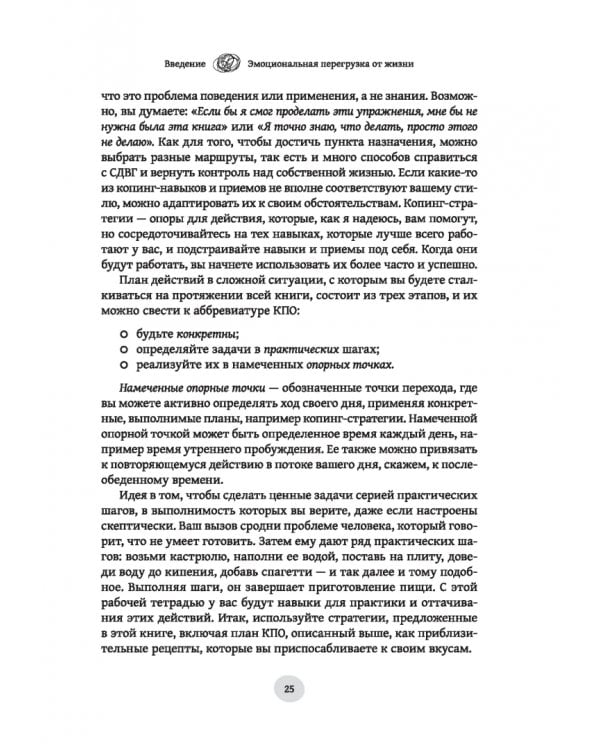 Введение Эмоциональная перегрузка от жизни

что это проблема поведения или применения, а не знания. Возможно, вы думаете: «Если бы я смог проделать эти упражнения, мне бы не нужна была эта книга» или «Я точно знаю, что делать, просто этого не делаю». Как для того, чтобы достичь пункта назначения, можно выбрать разные маршруты, так есть и много способов справиться с СДВГ и вернуть контроль над собственной жизнью. Если какие-то из копинг-навыков и приемов не вполне соответствуют вашему стилю, можно адаптировать их к своим обстоятельствам. Копинг-стратегии — опоры для действия, которые, как я надеюсь, вам помогут, но сосредоточивайтесь на тех навыках, которые лучше всего работают у вас, и подстраивайте навыки и приемы под себя. Когда они будут работать, вы начнете использовать их более часто и успешно.

План действий в сложной ситуации, с которым вы будете сталкиваться на протяжении всей книги, состоит из трех этапов, и их можно свести к аббревиатуре КПО:

• будьте конкретны;
• определяйте задачи в практических шагах;
• реализуйте их в намеченных опорных точках.

Намеченные опорные точки — обозначенные точки перехода, где вы можете активно определять ход своего дня, применяя конкретные, выполнимые планы, например копинг-стратегии. Намеченной опорной точкой может быть определенное время каждый день, например время утреннего пробуждения. Ее также можно привязать к повторяющемуся действию в потоке вашего дня, скажем, к послеобеденному времени.

Идея в том, чтобы сделать ценные задачи серией практических шагов, в выполнимость которых вы верите, даже если настроены скептически. Ваш вызов сродни проблеме человека, который говорит, что не умеет готовить. Затем ему дают ряд практических шагов: возьми кастрюлю, наполни ее водой, поставь на плиту, доведи воду до кипения, добавь спагетти — и так далее и тому подобное. Выполняя шаги, он завершает приготовление пищи. С этой рабочей тетрадью у вас будут навыки для практики и оттачивания этих действий. Итак, используйте стратегии, предложенные в этой книге, включая план КПО, описанный выше, как приблизительные рецепты, которые вы приспосабливаете к своим вкусам.

25